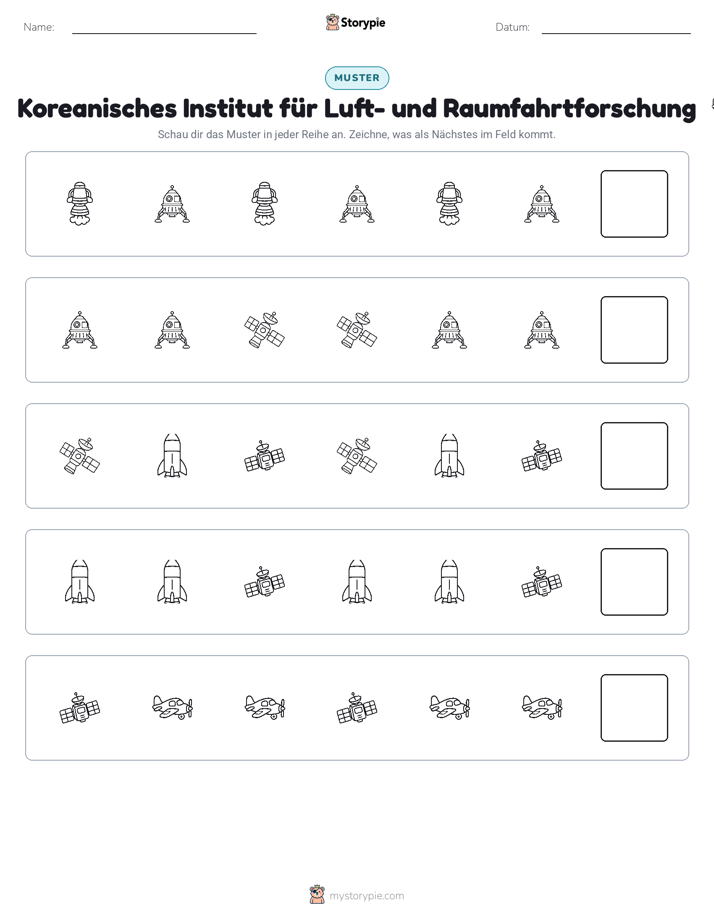 Name: ____ Storypie Datum: ____

MUSTER

Koreanisches Institut für Luft- und Raumfahrtforschung

Schau dir das Muster in jeder Reihe an. Zeichne, was als Nächstes im Feld kommt.

mystorypie.com